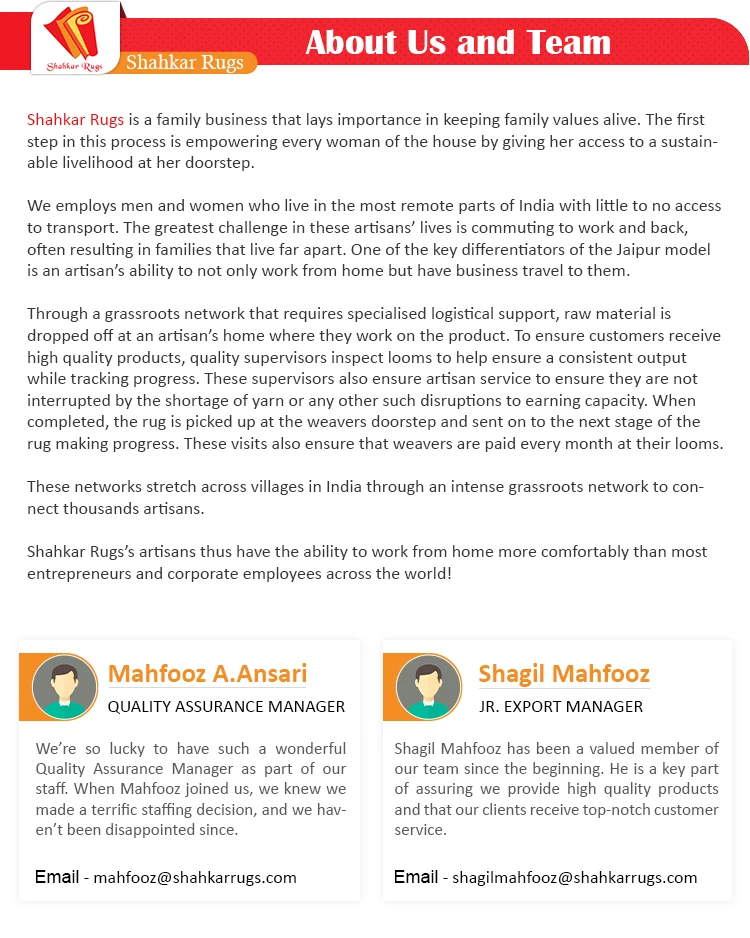 Shahkar Rugs

Shahkar Rugs

About Us and Team

Shahkar Rugs is a family business that lays importance in keeping family values alive. The first step in this process is empowering every woman of the house by giving her access to a sustainable livelihood at her doorstep.

We employs men and women who live in the most remote parts of India with little to no access to transport. The greatest challenge in these artisans' lives is commuting to work and back, often resulting in families that live far apart. One of the key differentiators of the Jaipur model is an artisan's ability to not only work from home but have business travel to them.

Through a grassroots network that requires specialised logistical support, raw material is dropped off at an artisan's home where they work on the product. To ensure customers receive high quality products, quality supervisors inspect looms to help ensure a consistent output while tracking progress. These supervisors also ensure artisan service to ensure they are not interrupted by the shortage of yarn or any other such disruptions to earning capacity. When completed, the rug is picked up at the weavers doorstep and sent on to the next stage of the rug making progress. These visits also ensure that weavers are paid every month at their looms.

These networks stretch across villages in India through an intense grassroots network to connect thousands artisans.

Shahkar Rugs's artisans thus have the ability to work from home more comfortably than most entrepreneurs and corporate employees across the world!

Mahfooz A.Ansari

QUALITY ASSURANCE MANAGER

We're so lucky to have such a wonderful Quality Assurance Manager as part of our staff. When Mahfooz joined us, we knew we made a terrific staffing decision, and we haven't been disappointed since.

Email - mahfooz@shahkarrugs.com

Shagil Mahfooz

JR. EXPORT MANAGER

Shagil Mahfooz has been a valued member of our team since the beginning. He is a key part of assuring we provide high quality products and that our clients receive top-notch customer service.

Email - shagilmahfooz@shahkarrugs.com